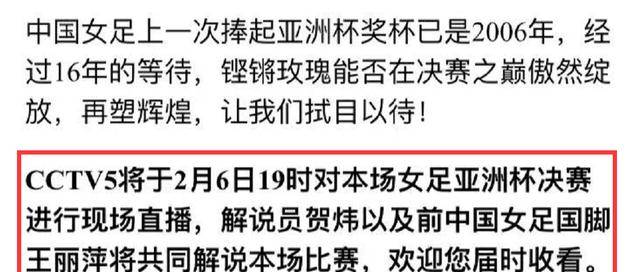 中国女足上一次捧起亚洲杯奖杯已是2006年，经过16年的等待，铿锵玫瑰能否在决赛之巅傲然绽放，再塑辉煌，让我们拭目以待！

CCTV5将于2月6日19时对本场女足亚洲杯决赛进行现场直播，解说员贺炜以及前中国女足国脚王丽萍将共同解说本场比赛，欢迎您届时收看。